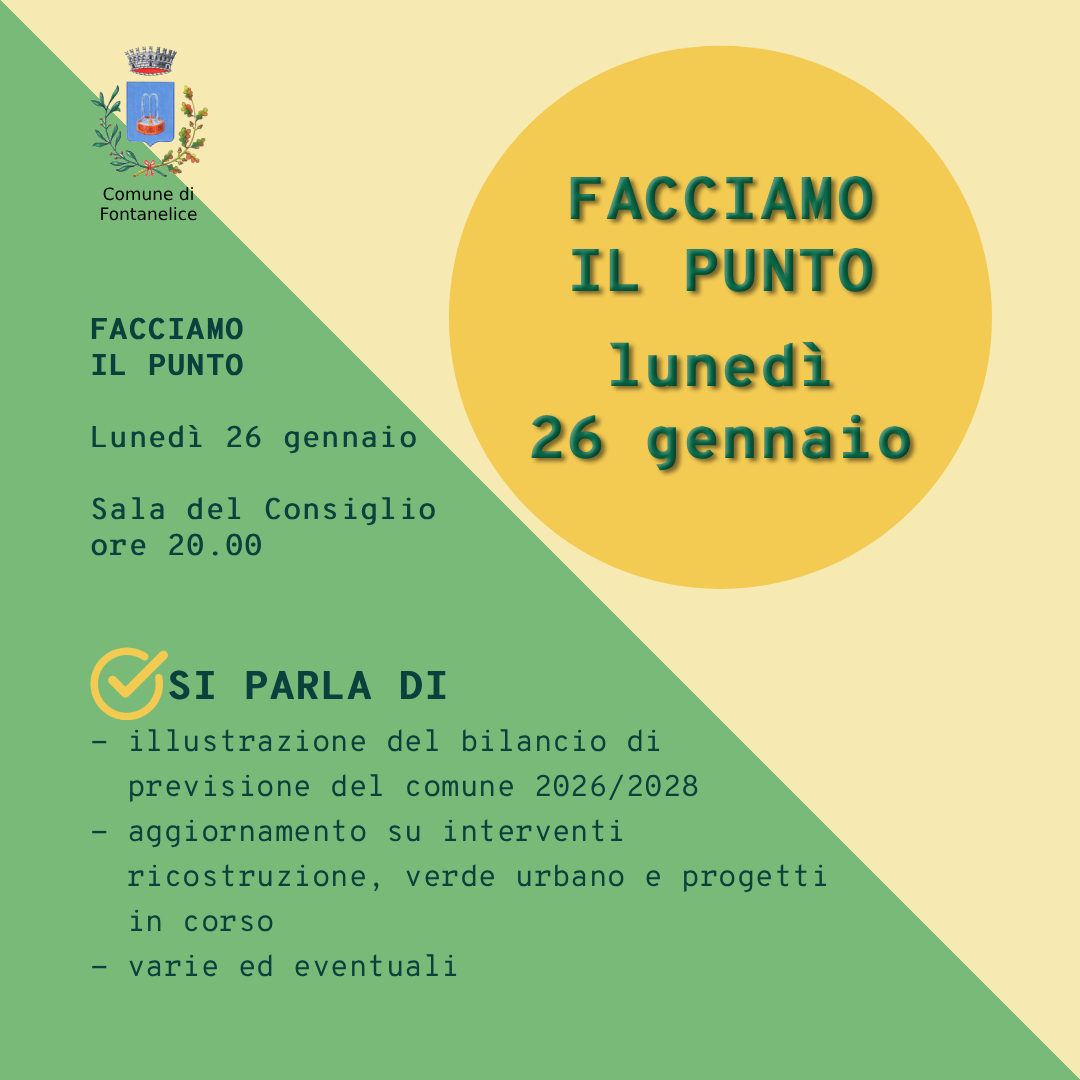 Comune di Fontanelice

FACCIAMO IL PUNTO

lunedì 26 gennaio

FACCIAMO IL PUNTO

Lunedì 26 gennaio

Sala del Consiglio
ore 20.00

SI PARLA DI

- illustrazione del bilancio di previsione del comune 2026/2028
- aggiornamento su interventi ricostruzione, verde urbano e progetti in corso
- varie ed eventuali